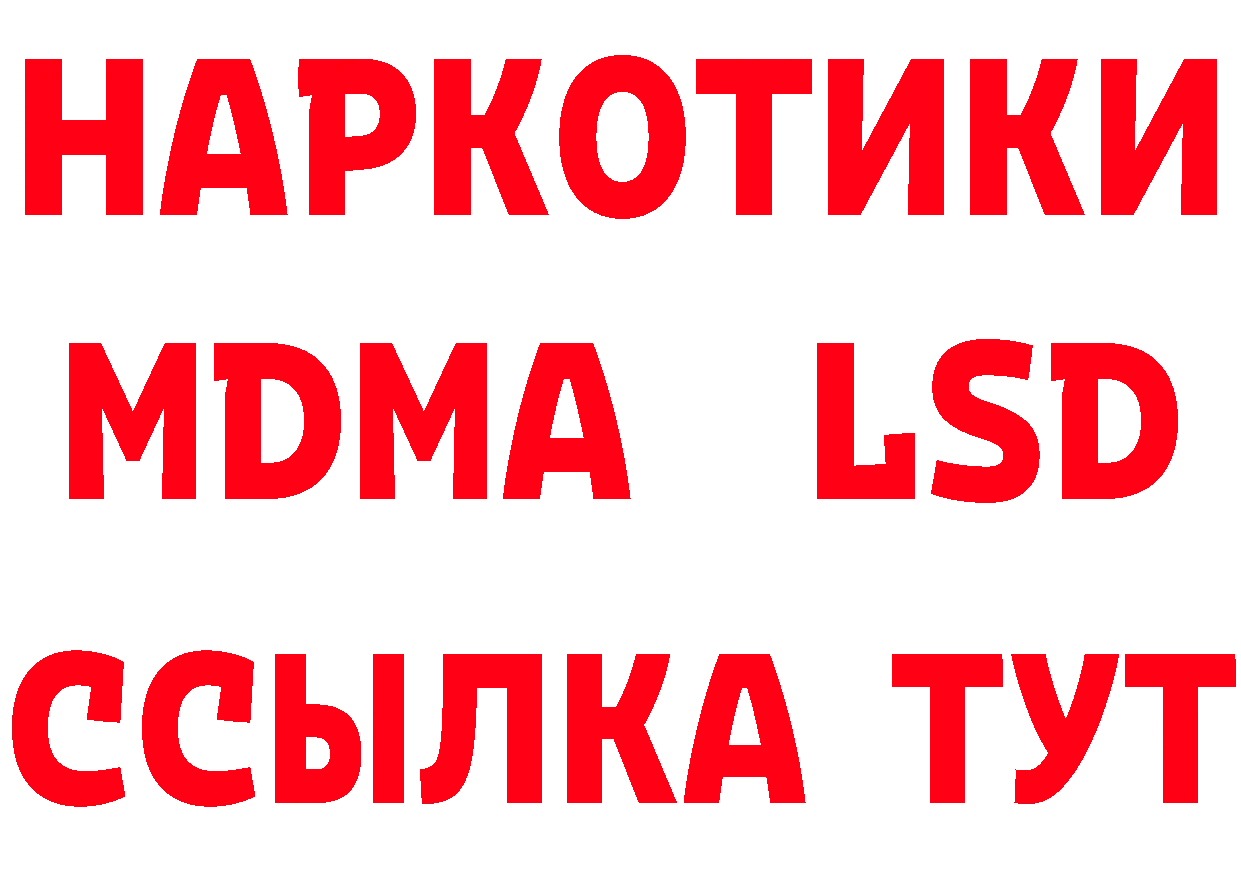 НАРКОТИКИ
MDMA LSD
ССЫЛКА ТУТ